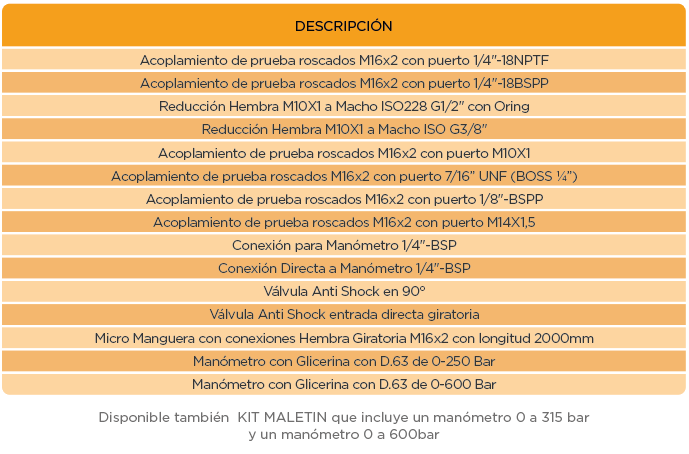 | DESCRIPCIÓN |
|---|
| Acoplamiento de prueba roscados M16x2 con puerto 1/4"-18NPTF |
| Acoplamiento de prueba roscados M16x2 con puerto 1/4"-18BSPP |
| Reducción Hembra M10X1 a Macho ISO228 G1/2" con Oring |
| Reducción Hembra M10X1 a Macho ISO G3/8" |
| Acoplamiento de prueba roscados M16x2 con puerto M10X1 |
| Acoplamiento de prueba roscados M16x2 con puerto 7/16" UNF (BOSS ¼") |
| Acoplamiento de prueba roscados M16x2 con puerto 1/8"-BSPP |
| Acoplamiento de prueba roscados M16x2 con puerto M14X1,5 |
| Conexión para Manómetro 1/4"-BSP |
| Conexión Directa a Manómetro 1/4"-BSP |
| Válvula Anti Shock en 90° |
| Válvula Anti Shock entrada directa giratoria |
| Micro Manguera con conexiones Hembra Giratoria M16x2 con longitud 2000mm |
| Manómetro con Glicerina con D.63 de 0-250 Bar |
| Manómetro con Glicerina con D.63 de 0-600 Bar |

Disponible también KIT MALETIN que incluye un manómetro 0 a 315 bar y un manómetro 0 a 600bar